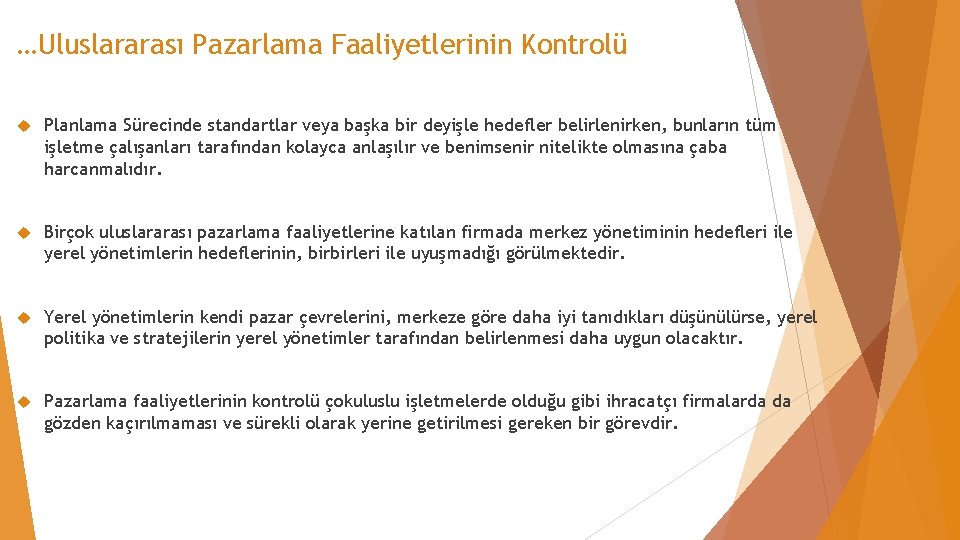 …Uluslararası Pazarlama Faaliyetlerinin Kontrolü

Planlama Sürecinde standartlar veya başka bir deyişle hedefler belirlenirken, bunların tüm işletme çalışanları tarafından kolayca anlaşılır ve benimsenir nitelikte olmasına çaba harcanmalıdır.

Birçok uluslararası pazarlama faaliyetlerine katılan firmada merkez yönetiminin hedefleri ile yerel yönetimlerin hedeflerinin, birbirleri ile uyuşmadığı görülmektedir.

Yerel yönetimlerin kendi pazar çevrelerini, merkeze göre daha iyi tanıdıkları düşünülürse, yerel politika ve stratejilerin yerel yönetimler tarafından belirlenmesi daha uygun olacaktır.

Pazarlama faaliyetlerinin kontrolü çokuluslu işletmelerde olduğu gibi ihracatçı firmalarda da gözden kaçırılmaması ve sürekli olarak yerine getirilmesi gereken bir görevdir.